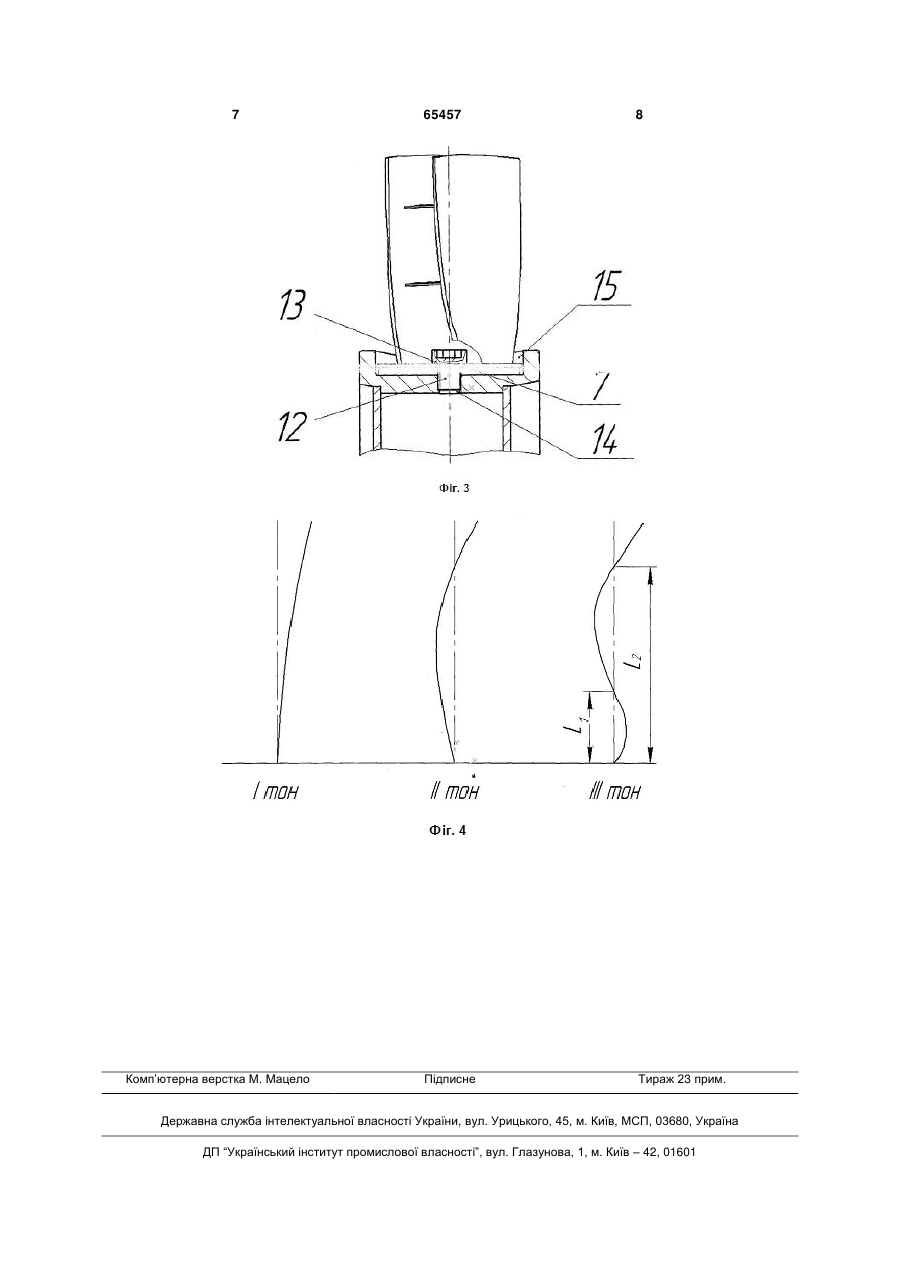 7 65457 8

13
15
7
12
14

Фіг. 3

$L_2$
$L_1$

I тон
II тон
III тон

Фіг. 4

Комп'ютерна верстка М. Мацело Підписне Тираж 23 прим.

Державна служба інтелектуальної власності України, вул. Урицького, 45, м. Київ, МСП, 03680, Україна

ДП "Український інститут промислової власності", вул. Глазунова, 1, м. Київ – 42, 01601